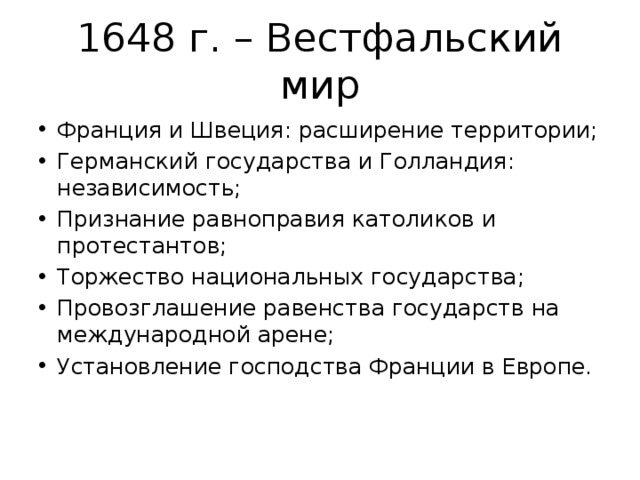 1648 г. – Вестфальский мир

• Франция и Швеция: расширение территории;
• Германский государства и Голландия: независимость;
• Признание равноправия католиков и протестантов;
• Торжество национальных государства;
• Провозглашение равенства государств на международной арене;
• Установление господства Франции в Европе.